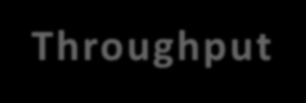 Throughput